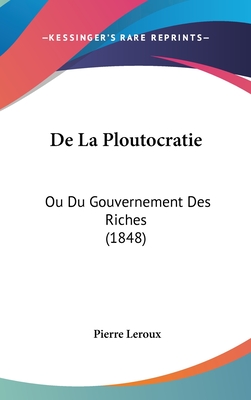 —KESSINGER'S RARE REPRINTS—

De La Ploutocratie

Ou Du Gouvernement Des Riches
(1848)

Pierre Leroux